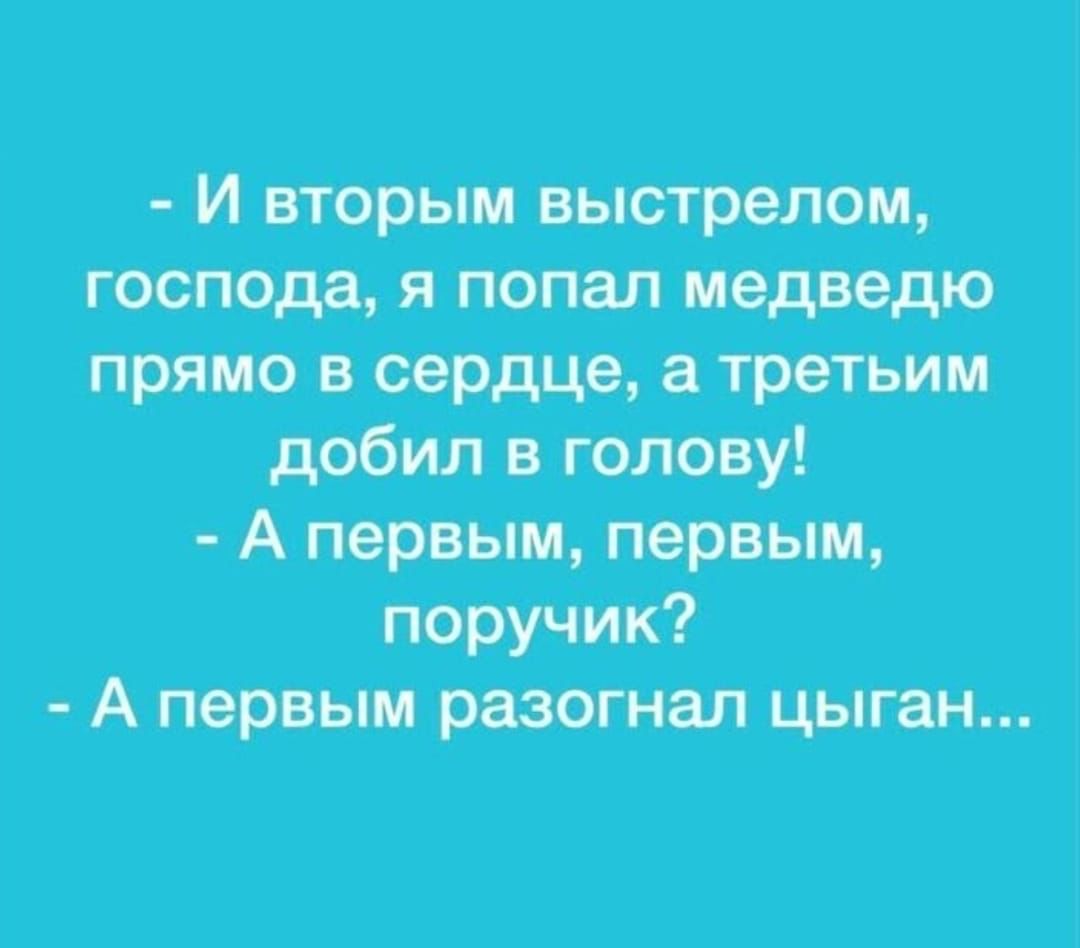 - И вторым выстрелом, господа, я попал медведю прямо в сердце, а третьим добил в голову!
- А первым, первым, поручик?
- А первым разогнал цыган...